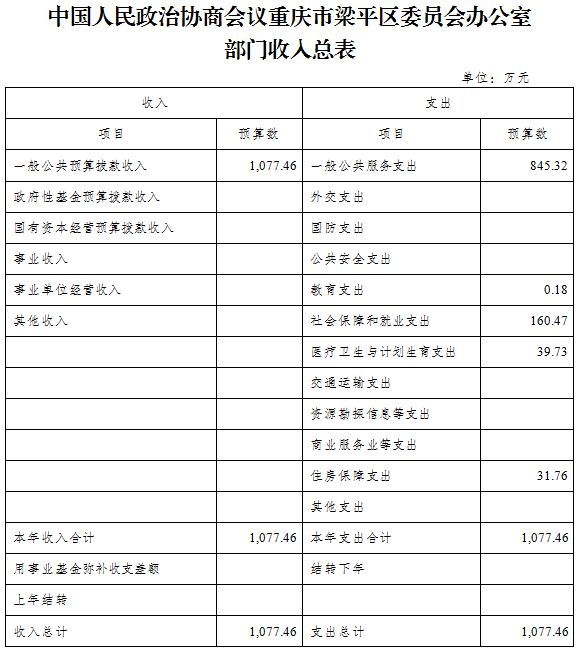 中国人民政治协商会议重庆市梁平区委员会办公室
部门收入总表

单位：万元

| 收入 | | 支出 | |
|---|---|---|---|
| 项目 | 预算数 | 项目 | 预算数 |
| 一般公共预算拨款收入 | 1,077.46 | 一般公共服务支出 | 845.32 |
| 政府性基金预算拨款收入 | | 外交支出 | |
| 国有资本经营预算拨款收入 | | 国防支出 | |
| 事业收入 | | 公共安全支出 | |
| 事业单位经营收入 | | 教育支出 | 0.18 |
| 其他收入 | | 社会保障和就业支出 | 160.47 |
| | | 医疗卫生与计划生育支出 | 39.73 |
| | | 交通运输支出 | |
| | | 资源勘探信息等支出 | |
| | | 商业服务业等支出 | |
| | | 住房保障支出 | 31.76 |
| | | 其他支出 | |
| 本年收入合计 | 1,077.46 | 本年支出合计 | 1,077.46 |
| 用事业基金弥补收支差额 | | 结转下年 | |
| 上年结转 | | | |
| 收入总计 | 1,077.46 | 支出总计 | 1,077.46 |